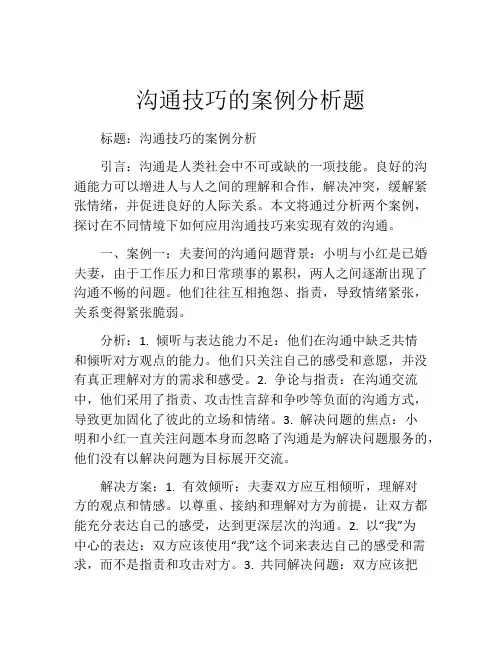 沟通技巧的案例分析题

标题：沟通技巧的案例分析

引言：沟通是人类社会中不可或缺的一项技能。良好的沟通能力可以增进人与人之间的理解和合作，解决冲突，缓解紧张情绪，并促进良好的人际关系。本文将通过分析两个案例，探讨在不同情境下如何应用沟通技巧来实现有效的沟通。

一、案例一：夫妻间的沟通问题背景：小明与小红是已婚夫妻，由于工作压力和日常琐事的累积，两人之间逐渐出现了沟通不畅的问题。他们往往互相抱怨、指责，导致情绪紧张，关系变得紧张脆弱。

分析：1. 倾听与表达能力不足：他们在沟通中缺乏共情和倾听对方观点的能力。他们只关注自己的感受和意愿，并没有真正理解对方的需求和感受。2. 争论与指责：在沟通交流中，他们采用了指责、攻击性言辞和争吵等负面的沟通方式，导致更加固化了彼此的立场和情绪。3. 解决问题的焦点：小明和小红一直关注问题本身而忽略了沟通是为解决问题服务的，他们没有以解决问题为目标展开交流。

解决方案：1. 有效倾听：夫妻双方应互相倾听，理解对方的观点和情感。以尊重、接纳和理解对方为前提，让双方都能充分表达自己的感受，达到更深层次的沟通。2. 以“我”为中心的表达：双方应该使用“我”这个词来表达自己的感受和需求，而不是指责和攻击对方。3. 共同解决问题：双方应该把